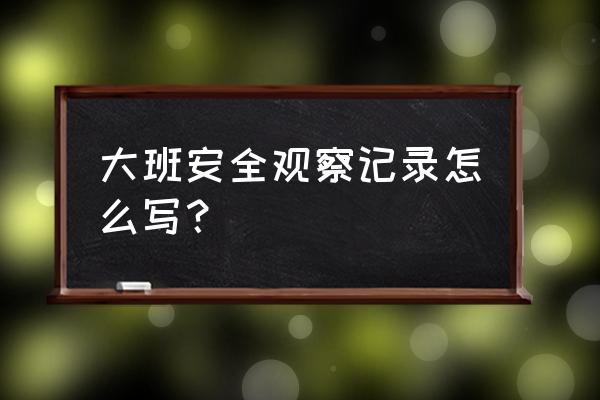 大班安全观察记录怎么写?